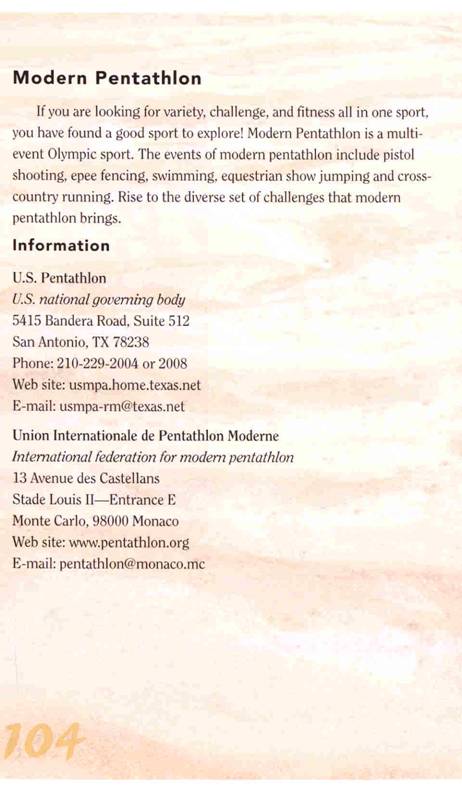 Modern Pentathlon

If you are looking for variety, challenge, and fitness all in one sport, you have found a good sport to explore! Modern Pentathlon is a multi-event Olympic sport. The events of modern pentathlon include pistol shooting, epee fencing, swimming, equestrian show jumping and cross-country running. Rise to the diverse set of challenges that modern pentathlon brings.

Information

U.S. Pentathlon
U.S. national governing body
5415 Bandera Road, Suite 512
San Antonio, TX 78238
Phone: 210-229-2004 or 2008
Web site: usmpa.home.texas.net
E-mail: usmpa-rm@texas.net

Union Internationale de Pentathlon Moderne
International federation for modern pentathlon
13 Avenue des Castellans
Stade Louis II—Entrance E
Monte Carlo, 98000 Monaco
Web site: www.pentathlon.org
E-mail: pentathlon@monaco.mc

104